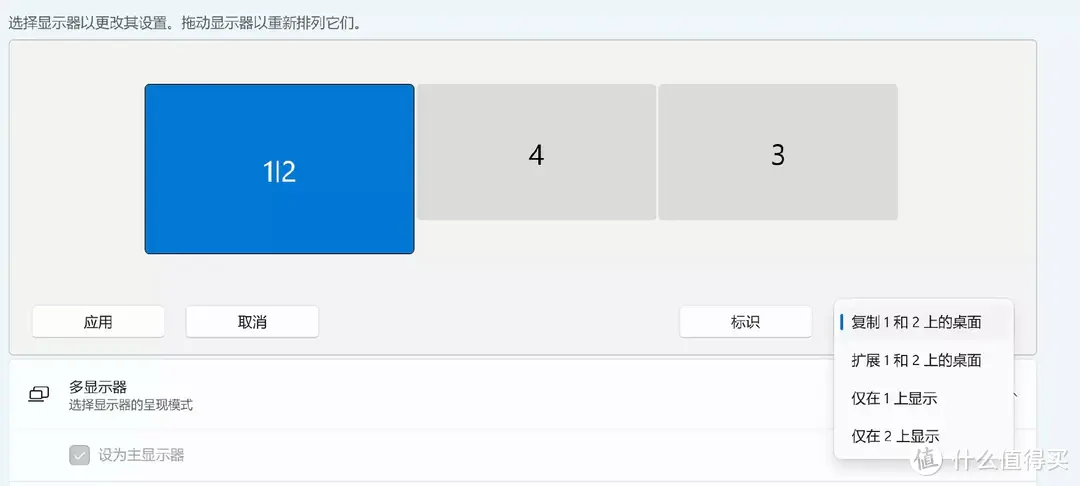 选择显示器以更改其设置。拖动显示器以重新排列它们。

1|2

4

3

应用

取消

标识

复制 1 和 2 上的桌面

扩展 1 和 2 上的桌面

仅在 1 上显示

仅在 2 上显示

多显示器
选择显示器的呈现模式

设为主显示器

值 什么值得买